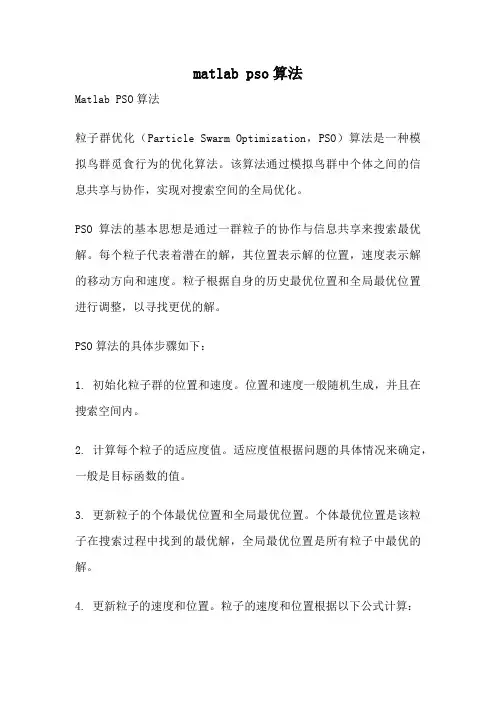 matlab pso算法

Matlab PSO算法

粒子群优化（Particle Swarm Optimization，PSO）算法是一种模拟鸟群觅食行为的优化算法。该算法通过模拟鸟群中个体之间的信息共享与协作，实现对搜索空间的全局优化。

PSO 算法的基本思想是通过一群粒子的协作与信息共享来搜索最优解。每个粒子代表着潜在的解，其位置表示解的位置，速度表示解的移动方向和速度。粒子根据自身的历史最优位置和全局最优位置进行调整，以寻找更优的解。

PSO算法的具体步骤如下：

1. 初始化粒子群的位置和速度。位置和速度一般随机生成，并且在搜索空间内。

2. 计算每个粒子的适应度值。适应度值根据问题的具体情况来确定，一般是目标函数的值。

3. 更新粒子的个体最优位置和全局最优位置。个体最优位置是该粒子在搜索过程中找到的最优解，全局最优位置是所有粒子中最优的解。

4. 更新粒子的速度和位置。粒子的速度和位置根据以下公式计算：